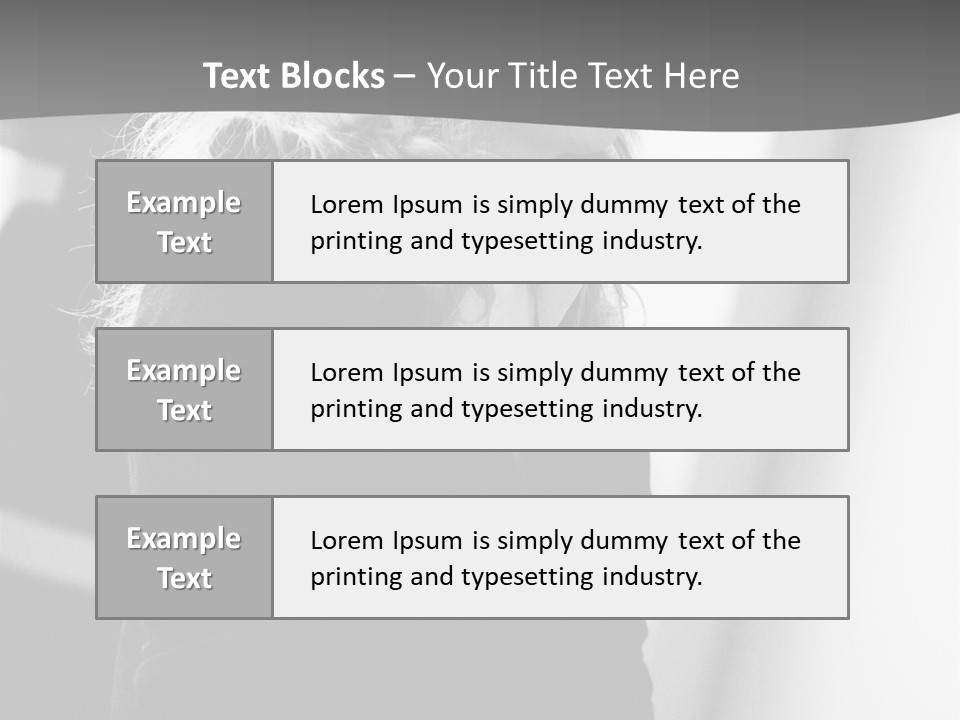 Text Blocks – Your Title Text Here

Example Text

Lorem Ipsum is simply dummy text of the printing and typesetting industry.

Example Text

Lorem Ipsum is simply dummy text of the printing and typesetting industry.

Example Text

Lorem Ipsum is simply dummy text of the printing and typesetting industry.